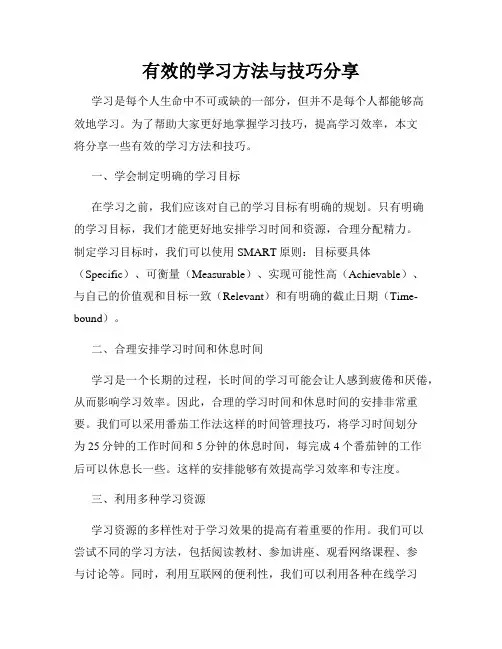 有效的学习方法与技巧分享

学习是每个人生命中不可或缺的一部分，但并不是每个人都能够高效地学习。为了帮助大家更好地掌握学习技巧，提高学习效率，本文将分享一些有效的学习方法和技巧。

一、学会制定明确的学习目标

在学习之前，我们应该对自己的学习目标有明确的规划。只有明确的学习目标，我们才能更好地安排学习时间和资源，合理分配精力。制定学习目标时，我们可以使用 SMART 原则：目标要具体（Specific）、可衡量（Measurable）、实现可能性高（Achievable）、与自己的价值观和目标一致（Relevant）和有明确的截止日期（Time-bound）。

二、合理安排学习时间和休息时间

学习是一个长期的过程，长时间的学习可能会让人感到疲倦和厌倦，从而影响学习效率。因此，合理的学习时间和休息时间的安排非常重要。我们可以采用番茄工作法这样的时间管理技巧，将学习时间划分为 25 分钟的工作时间和 5 分钟的休息时间，每完成 4 个番茄钟的工作后可以休息长一些。这样的安排能够有效提高学习效率和专注度。

三、利用多种学习资源

学习资源的多样性对于学习效果的提高有着重要的作用。我们可以尝试不同的学习方法，包括阅读教材、参加讲座、观看网络课程、参与讨论等。同时，利用互联网的便利性，我们可以利用各种在线学习